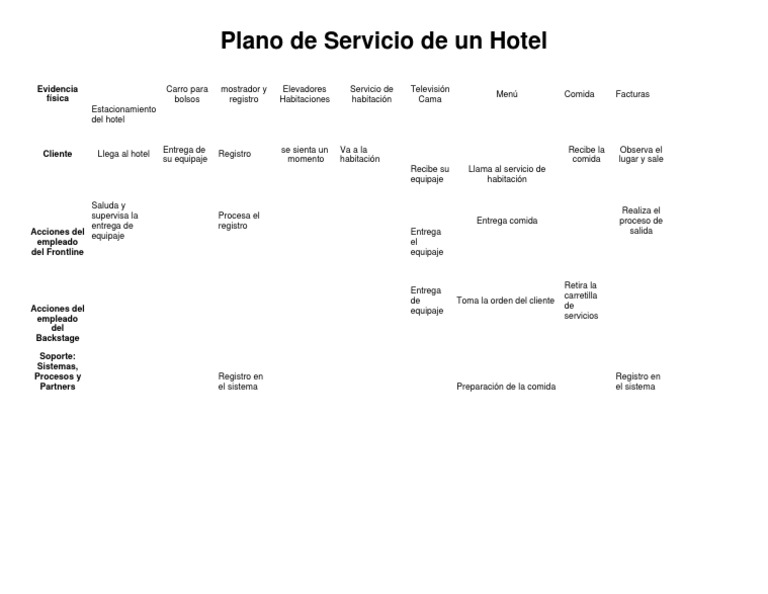 Plano de Servicio de un Hotel

| Evidencia física | Estacionamiento del hotel | Carro para bolsos | mostrador y registro | Elevadores Habitaciones | Servicio de habitación | Televisión Cama | Menú | Comida | Facturas |
|---|---|---|---|---|---|---|---|---|---|
| Cliente | Llega al hotel | Entrega de su equipaje | Registro | se sienta un momento | Va a la habitación | Recibe su equipaje | Llama al servicio de habitación | Recibe la comida | Observa el lugar y sale |
| Acciones del empleado del Frontline | Saluda y supervisa la entrega de equipaje | | Procesa el registro | | | Entrega el equipaje | Entrega comida | | Realiza el proceso de salida |
| Acciones del empleado del Backstage | | | | | | Entrega de equipaje | Toma la orden del cliente | Retira la carretilla de servicios | |
| Soporte: Sistemas, Procesos y Partners | | | Registro en el sistema | | | | Preparación de la comida | | Registro en el sistema |